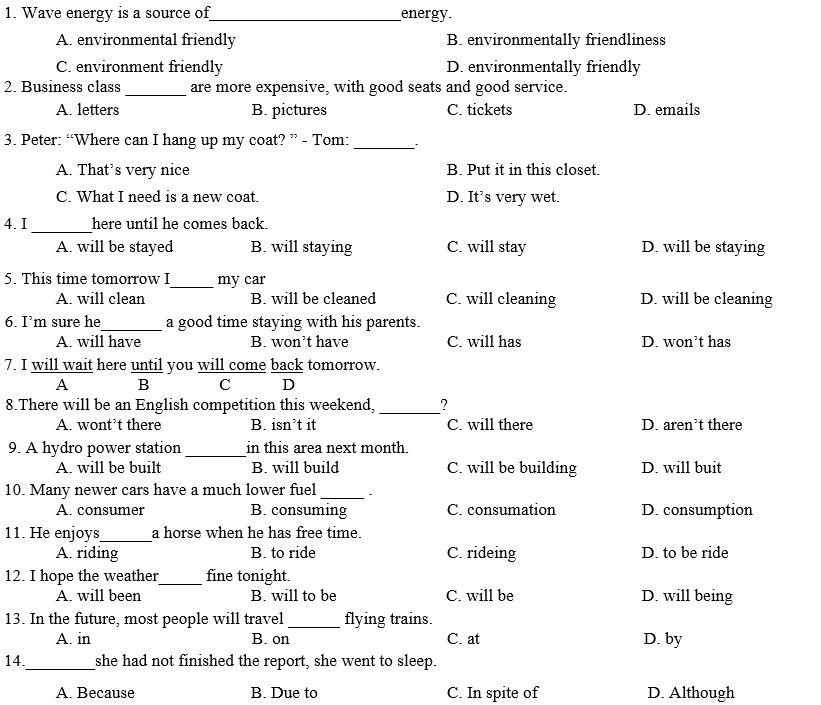 1. Wave energy is a source of____energy.

A. environmental friendly
B. environmentally friendliness
C. environment friendly
D. environmentally friendly

2. Business class ____ are more expensive, with good seats and good service.

A. letters
B. pictures
C. tickets
D. emails

3. Peter: "Where can I hang up my coat? " - Tom: ____.

A. That's very nice
B. Put it in this closet.
C. What I need is a new coat.
D. It's very wet.

4. I ____here until he comes back.

A. will be stayed
B. will staying
C. will stay
D. will be staying

5. This time tomorrow I____ my car

A. will clean
B. will be cleaned
C. will cleaning
D. will be cleaning

6. I'm sure he____ a good time staying with his parents.

A. will have
B. won't have
C. will has
D. won't has

7. I will wait here until you will come back tomorrow.
A B C D

8.There will be an English competition this weekend, ____?

A. wont't there
B. isn't it
C. will there
D. aren't there

9. A hydro power station ____in this area next month.

A. will be built
B. will build
C. will be building
D. will buit

10. Many newer cars have a much lower fuel ____ .

A. consumer
B. consuming
C. consumation
D. consumption

11. He enjoys____a horse when he has free time.

A. riding
B. to ride
C. rideing
D. to be ride

12. I hope the weather____ fine tonight.

A. will been
B. will to be
C. will be
D. will being

13. In the future, most people will travel ____ flying trains.

A. in
B. on
C. at
D. by

14.____she had not finished the report, she went to sleep.

A. Because
B. Due to
C. In spite of
D. Although